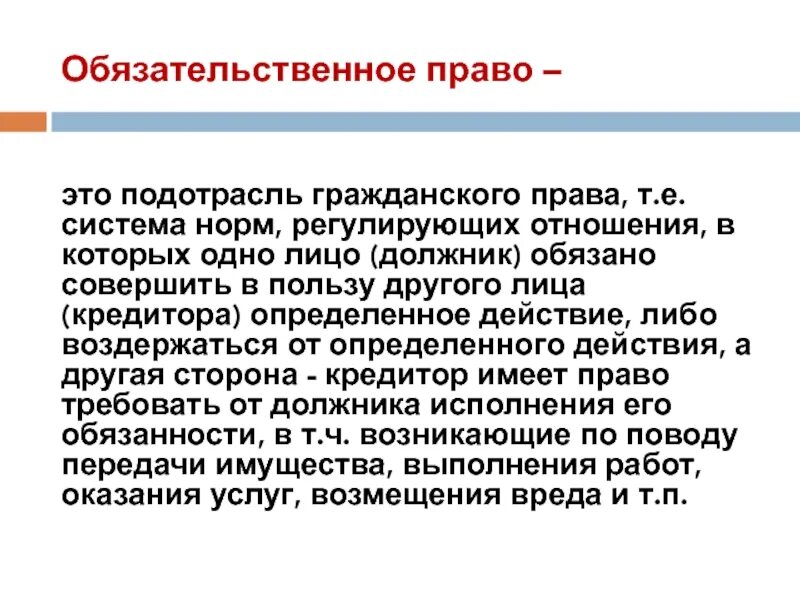 Обязательственное право –

это подотрасль гражданского права, т.е. система норм, регулирующих отношения, в которых одно лицо (должник) обязано совершить в пользу другого лица (кредитора) определенное действие, либо воздержаться от определенного действия, а другая сторона - кредитор имеет право требовать от должника исполнения его обязанности, в т.ч. возникающие по поводу передачи имущества, выполнения работ, оказания услуг, возмещения вреда и т.п.